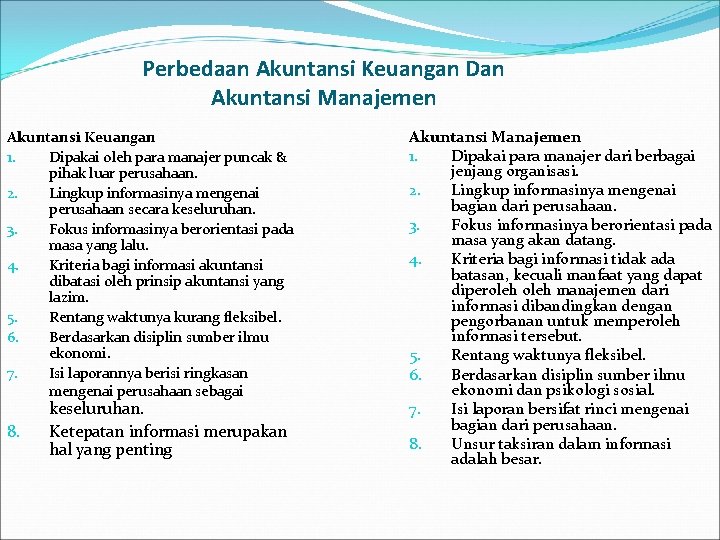 Perbedaan Akuntansi Keuangan Dan Akuntansi Manajemen

Akuntansi Keuangan
1. Dipakai oleh para manajer puncak & pihak luar perusahaan.
2. Lingkup informasinya mengenai perusahaan secara keseluruhan.
3. Fokus informasinya berorientasi pada masa yang lalu.
4. Kriteria bagi informasi akuntansi dibatasi oleh prinsip akuntansi yang lazim.
5. Rentang waktunya kurang fleksibel.
6. Berdasarkan disiplin sumber ilmu ekonomi.
7. Isi laporannya berisi ringkasan mengenai perusahaan sebagai keseluruhan.
8. Ketepatan informasi merupakan hal yang penting

Akuntansi Manajemen
1. Dipakai para manajer dari berbagai jenjang organisasi.
2. Lingkup informasinya mengenai bagian dari perusahaan.
3. Fokus informasinya berorientasi pada masa yang akan datang.
4. Kriteria bagi informasi tidak ada batasan, kecuali manfaat yang dapat diperoleh oleh manajemen dari informasi dibandingkan dengan pengorbanan untuk memperoleh informasi tersebut.
5. Rentang waktunya fleksibel.
6. Berdasarkan disiplin sumber ilmu ekonomi dan psikologi sosial.
7. Isi laporan bersifat rinci mengenai bagian dari perusahaan.
8. Unsur taksiran dalam informasi adalah besar.